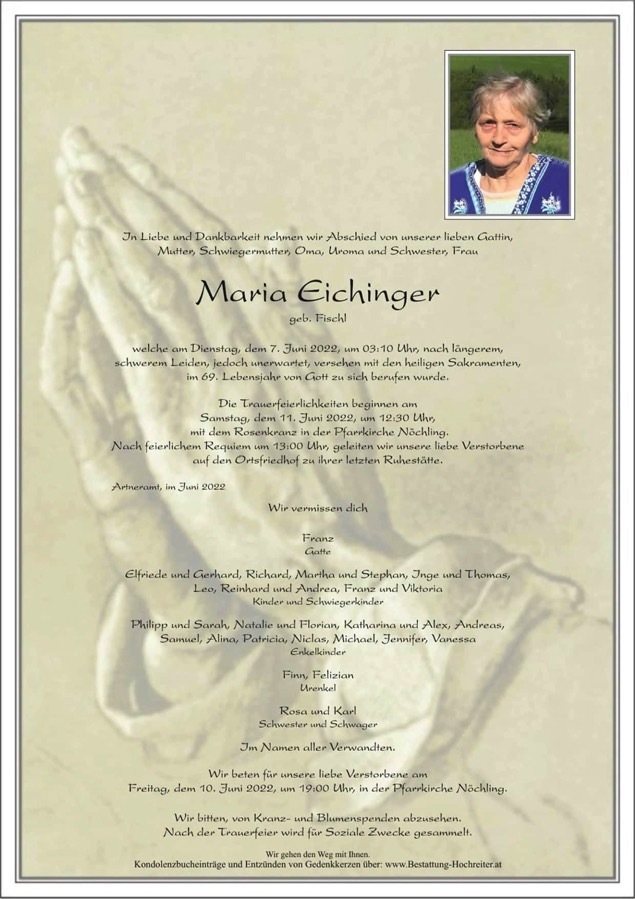 In Liebe und Dankbarkeit nehmen wir Abschied von unserer lieben Gattin, Mutter, Schwiegermutter, Oma, Uroma und Schwester, Frau

Maria Eichinger

geb. Fischl

welche am Dienstag, dem 7. Juni 2022, um 03:10 Uhr, nach längerem, schwerem Leiden, jedoch unerwartet, versehen mit den heiligen Sakramenten, im 69. Lebensjahr von Gott zu sich berufen wurde.

Die Trauerfeierlichkeiten beginnen am Samstag, dem 11. Juni 2022, um 12:30 Uhr, mit dem Rosenkranz in der Pfarrkirche Nöchling. Nach feierlichem Requiem um 13:00 Uhr, geleiten wir unsere liebe Verstorbene auf den Ortsfriedhof zu ihrer letzten Ruhestätte.

Artneramt, im Juni 2022

Wir vermissen dich

Franz
Gatte

Elfriede und Gerhard, Richard, Martha und Stephan, Inge und Thomas, Leo, Reinhard und Andrea, Franz und Viktoria
Kinder und Schwiegerkinder

Philipp und Sarah, Natalie und Florian, Katharina und Alex, Andreas, Samuel, Alina, Patricia, Niclas, Michael, Jennifer, Vanessa
Enkelkinder

Finn, Felizian
Urenkel

Rosa und Karl
Schwester und Schwager

Im Namen aller Verwandten.

Wir beten für unsere liebe Verstorbene am Freitag, dem 10. Juni 2022, um 19:00 Uhr, in der Pfarrkirche Nöchling.

Wir bitten, von Kranz- und Blumenspenden abzusehen. Nach der Trauerfeier wird für Soziale Zwecke gesammelt.

Wir gehen den Weg mit Ihnen.
Kondolenzbucheinträge und Entzünden von Gedenkkerzen über: www.Bestattung-Hochreiter.at